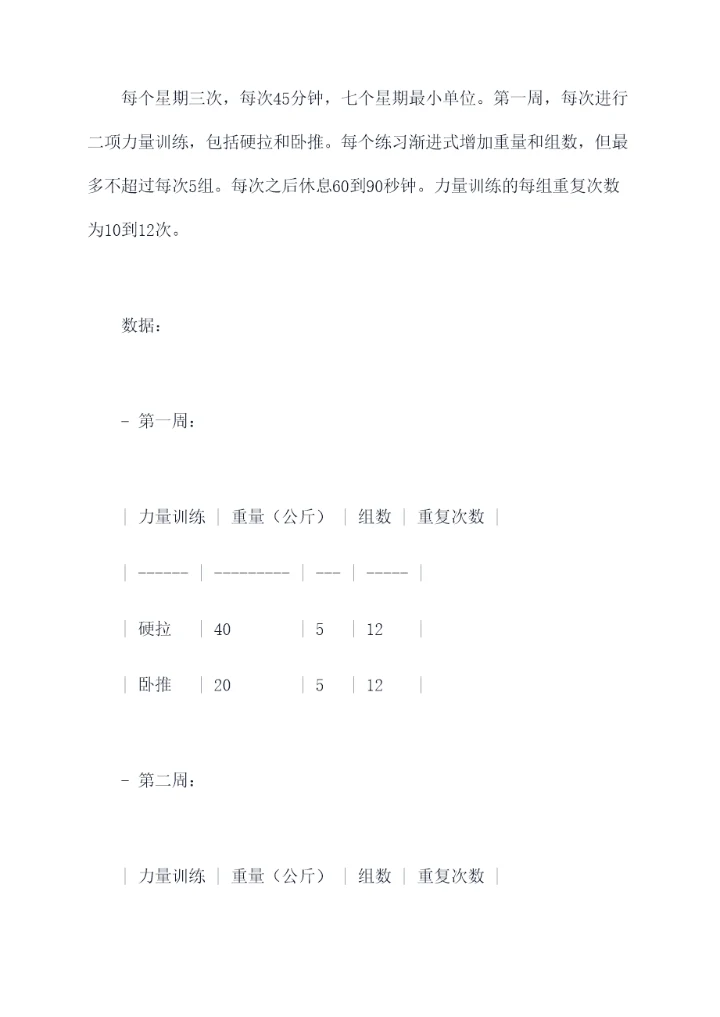 每个星期三次，每次45分钟，七个星期最小单位。第一周，每次进行二项力量训练，包括硬拉和卧推。每个练习渐进式增加重量和组数，但最多不超过每次5组。每次之后休息60到90秒钟。力量训练的每组重复次数为10到12次。

数据：

- 第一周：

| 力量训练 | 重量（公斤） | 组数 | 重复次数 |
| ------ | --------- | --- | ----- |
| 硬拉 | 40 | 5 | 12 |
| 卧推 | 20 | 5 | 12 |

- 第二周：

| 力量训练 | 重量（公斤） | 组数 | 重复次数 |